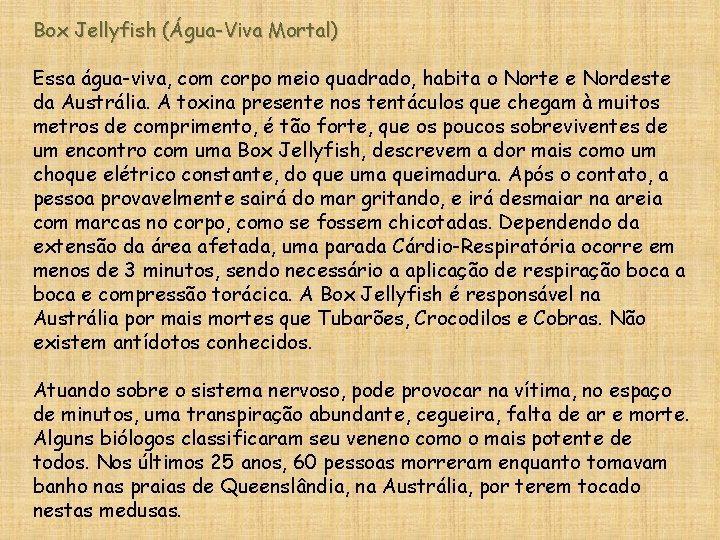 Box Jellyfish (Água-Viva Mortal)

Essa água-viva, com corpo meio quadrado, habita o Norte e Nordeste da Austrália. A toxina presente nos tentáculos que chegam à muitos metros de comprimento, é tão forte, que os poucos sobreviventes de um encontro com uma Box Jellyfish, descrevem a dor mais como um choque elétrico constante, do que uma queimadura. Após o contato, a pessoa provavelmente sairá do mar gritando, e irá desmaiar na areia com marcas no corpo, como se fossem chicotadas. Dependendo da extensão da área afetada, uma parada Cárdio-Respiratória ocorre em menos de 3 minutos, sendo necessário a aplicação de respiração boca a boca e compressão torácica. A Box Jellyfish é responsável na Austrália por mais mortes que Tubarões, Crocodilos e Cobras. Não existem antídotos conhecidos.

Atuando sobre o sistema nervoso, pode provocar na vítima, no espaço de minutos, uma transpiração abundante, cegueira, falta de ar e morte. Alguns biólogos classificaram seu veneno como o mais potente de todos. Nos últimos 25 anos, 60 pessoas morreram enquanto tomavam banho nas praias de Queenslândia, na Austrália, por terem tocado nestas medusas.